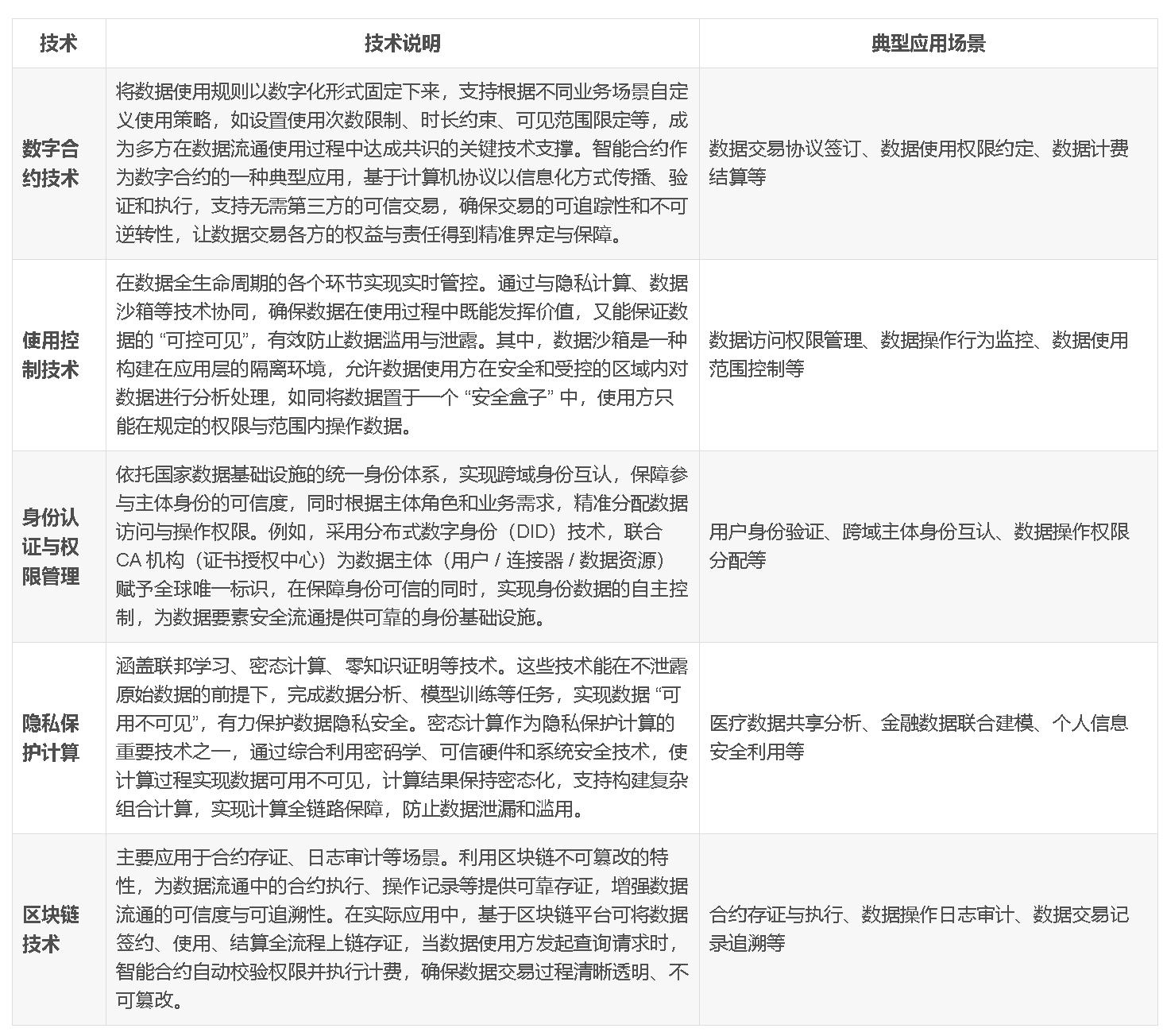 | 技术 | 技术说明 | 典型应用场景 |
|---|---|---|
| 数字合约技术 | 将数据使用规则以数字化形式固定下来，支持根据不同业务场景自定义使用策略，如设置使用次数限制、时长约束、可见范围限定等，成为多方在数据流通使用过程中达成共识的关键技术支撑。智能合约作为数字合约的一种典型应用，基于计算机协议以信息化方式传播、验证和执行，支持无需第三方的可信交易，确保交易的可追踪性和不可逆转性，让数据交易各方的权益与责任得到精准界定与保障。 | 数据交易协议签订、数据使用权限约定、数据计费结算等 |
| 使用控制技术 | 在数据全生命周期的各个环节实现实时管控。通过与隐私计算、数据沙箱等技术协同，确保数据在使用过程中既能发挥价值，又能保证数据的 “可控可见”，有效防止数据滥用与泄露。其中，数据沙箱是一种构建在应用层的隔离环境，允许数据使用方在安全和受控的区域内对数据进行分析处理，如同将数据置于一个 “安全盒子” 中，使用方只能在规定的权限与范围内操作数据。 | 数据访问权限管理、数据操作行为监控、数据使用范围控制等 |
| 身份认证与权限管理 | 依托国家数据基础设施的统一身份体系，实现跨域身份互认，保障参与主体身份的可信度，同时根据主体角色和业务需求，精准分配数据访问与操作权限。例如，采用分布式数字身份（DID）技术，联合 CA 机构（证书授权中心）为数据主体（用户 / 连接器 / 数据资源）赋予全球唯一标识，在保障身份可信的同时，实现身份数据的自主控制，为数据要素安全流通提供可靠的身份基础设施。 | 用户身份验证、跨域主体身份互认、数据操作权限分配等 |
| 隐私保护计算 | 涵盖联邦学习、密态计算、零知识证明等技术。这些技术能在不泄露原始数据的前提下，完成数据分析、模型训练等任务，实现数据 “可用不可见”，有力保护数据隐私安全。密态计算作为隐私保护计算的重要技术之一，通过综合利用密码学、可信硬件和系统安全技术，使计算过程实现数据可用不可见，计算结果保持密态化，支持构建复杂组合计算，实现计算全链路保障，防止数据泄漏和滥用。 | 医疗数据共享分析、金融数据联合建模、个人信息安全利用等 |
| 区块链技术 | 主要应用于合约存证、日志审计等场景。利用区块链不可篡改的特性，为数据流通中的合约执行、操作记录等提供可靠存证，增强数据流通的可信度与可追溯性。在实际应用中，基于区块链平台可将数据签约、使用、结算全流程上链存证，当数据使用方发起查询请求时，智能合约自动校验权限并执行计费，确保数据交易过程清晰透明、不可篡改。 | 合约存证与执行、数据操作日志审计、数据交易记录追溯等 |